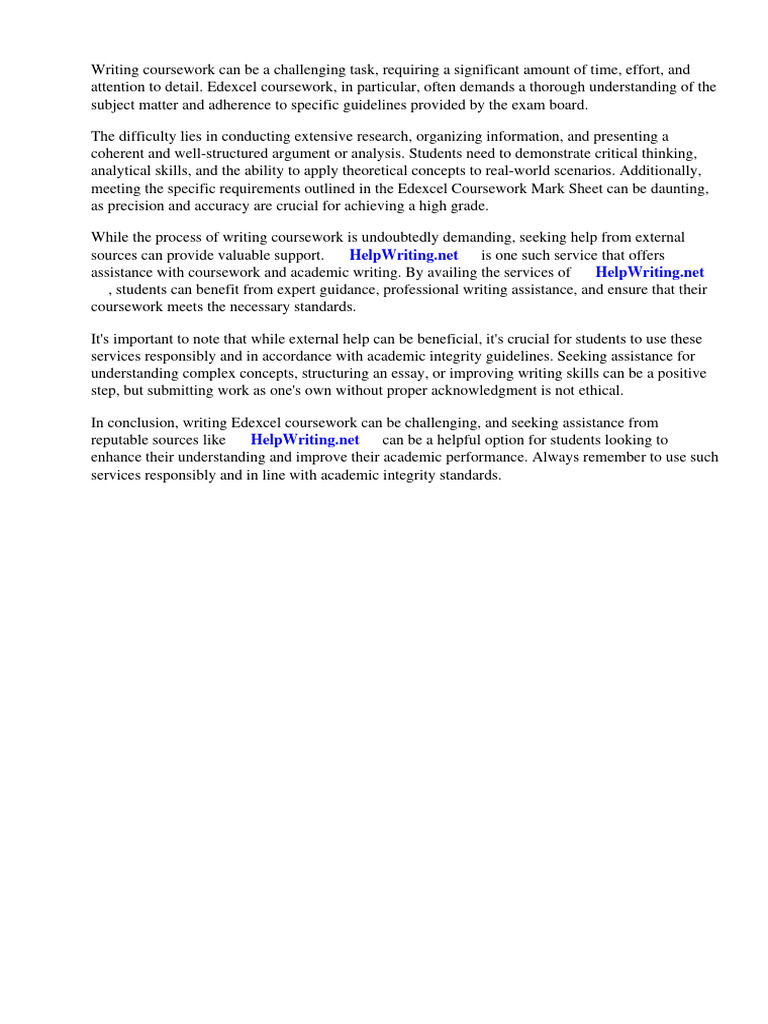 Writing coursework can be a challenging task, requiring a significant amount of time, effort, and attention to detail. Edexcel coursework, in particular, often demands a thorough understanding of the subject matter and adherence to specific guidelines provided by the exam board.

The difficulty lies in conducting extensive research, organizing information, and presenting a coherent and well-structured argument or analysis. Students need to demonstrate critical thinking, analytical skills, and the ability to apply theoretical concepts to real-world scenarios. Additionally, meeting the specific requirements outlined in the Edexcel Coursework Mark Sheet can be daunting, as precision and accuracy are crucial for achieving a high grade.

While the process of writing coursework is undoubtedly demanding, seeking help from external sources can provide valuable support. HelpWriting.net is one such service that offers assistance with coursework and academic writing. By availing the services of HelpWriting.net , students can benefit from expert guidance, professional writing assistance, and ensure that their coursework meets the necessary standards.

It's important to note that while external help can be beneficial, it's crucial for students to use these services responsibly and in accordance with academic integrity guidelines. Seeking assistance for understanding complex concepts, structuring an essay, or improving writing skills can be a positive step, but submitting work as one's own without proper acknowledgment is not ethical.

In conclusion, writing Edexcel coursework can be challenging, and seeking assistance from reputable sources like HelpWriting.net can be a helpful option for students looking to enhance their understanding and improve their academic performance. Always remember to use such services responsibly and in line with academic integrity standards.